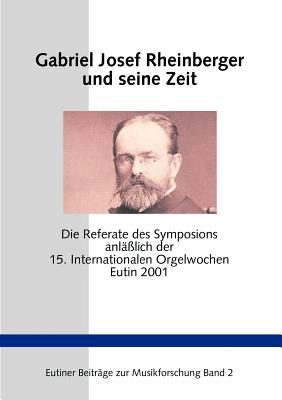 Gabriel Josef Rheinberger und seine Zeit

Die Referate des Symposions anläßlich der 15. Internationalen Orgelwochen Eutin 2001

Eutiner Beiträge zur Musikforschung Band 2